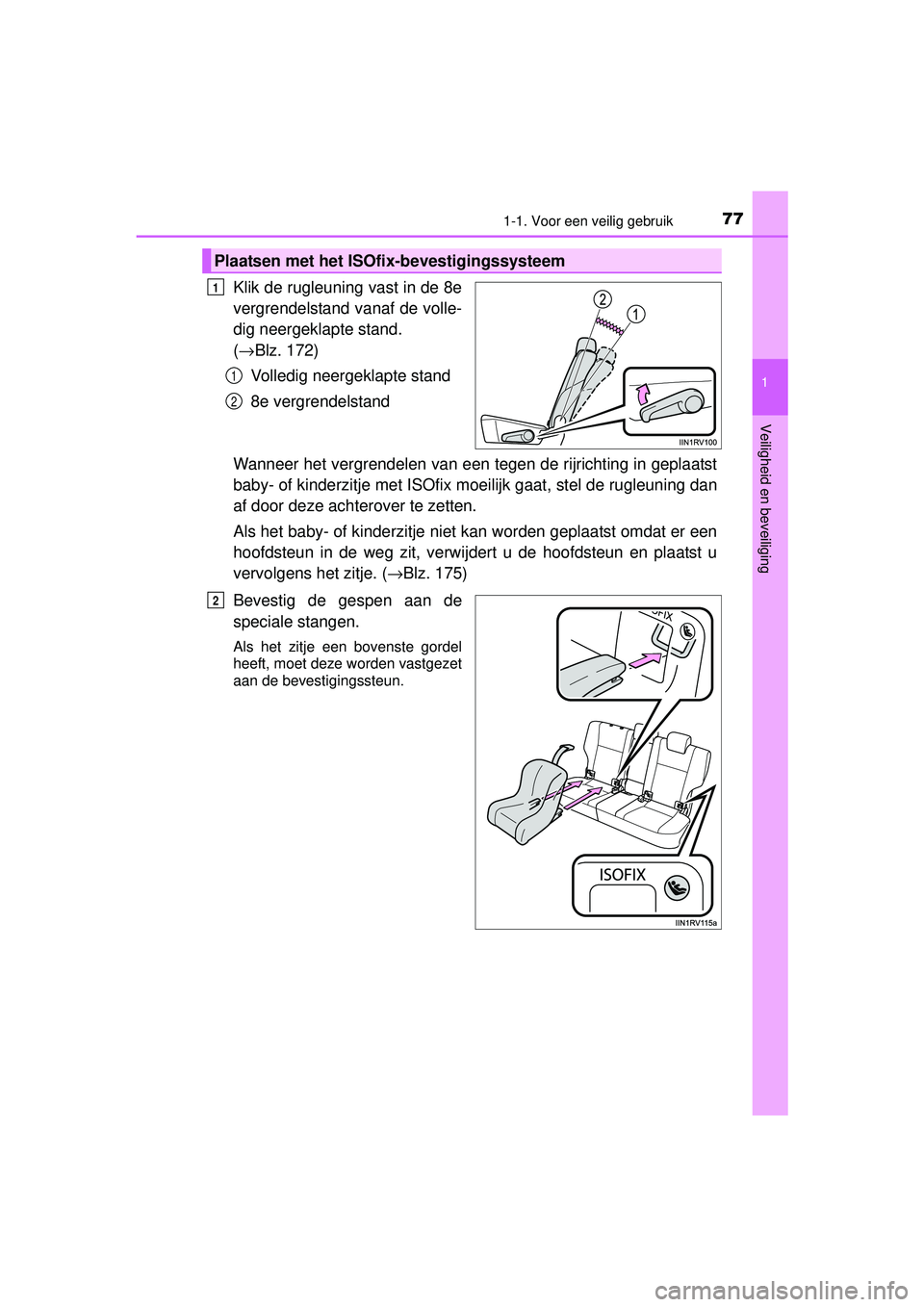 1-1. Voor een veilig gebruik

77

1

Veiligheid en beveiliging

Plaatsen met het ISOfix-bevestigingssysteem

1 Klik de rugleuning vast in de 8e vergrendelstand vanaf de volledig neergeklapte stand. (→Blz. 172)

1 Volledig neergeklapte stand

2 8e vergrendelstand

2

1

IIN1RV100

Wanneer het vergrendelen van een tegen de rijrichting in geplaatst baby- of kinderzitje met ISOfix moeilijk gaat, stel de rugleuning dan af door deze achterover te zetten.

Als het baby- of kinderzitje niet kan worden geplaatst omdat er een hoofdsteun in de weg zit, verwijdert u de hoofdsteun en plaatst u vervolgens het zitje. (→Blz. 175)

2 Bevestig de gespen aan de speciale stangen.

Als het zitje een bovenste gordel heeft, moet deze worden vastgezet aan de bevestigingssteun.

ISOFIX

IIN1RV115a

carmanualsonline.info